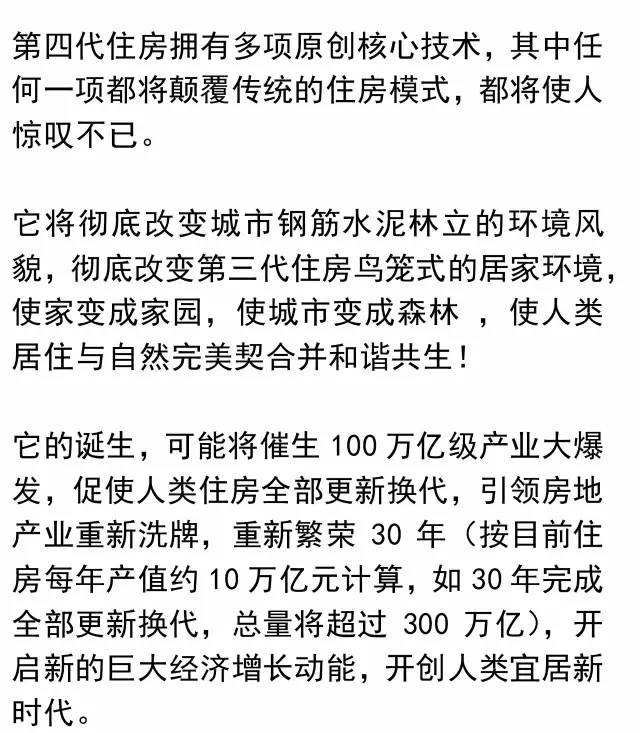 第四代住房拥有多项原创核心技术，其中任何一项都将颠覆传统的住房模式，都将使人惊叹不已。

它将彻底改变城市钢筋水泥林立的环境风貌，彻底改变第三代住房鸟笼式的居家环境，使家变成家园，使城市变成森林 ，使人类居住与自然完美契合并和谐共生！

它的诞生，可能将催生 100 万亿级产业大爆发，促使人类住房全部更新换代，引领房地产业重新洗牌，重新繁荣 30 年（按目前住房每年产值约 10 万亿元计算，如 30 年完成全部更新换代，总量将超过 300 万亿），开启新的巨大经济增长动能，开创人类宜居新时代。